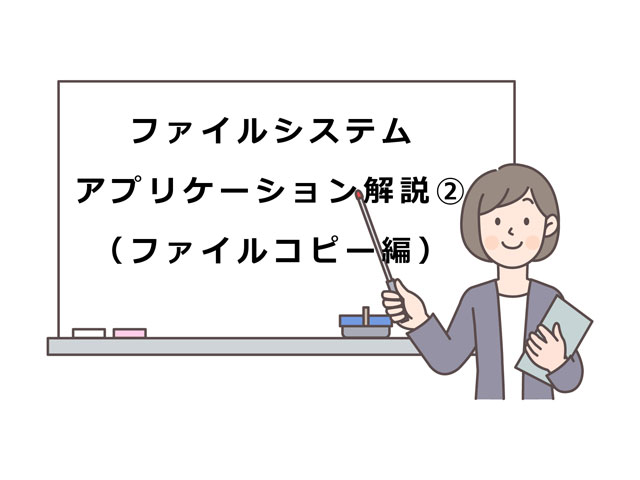 ファイルシステム
アプリケーション解説②
（ファイルコピー編）